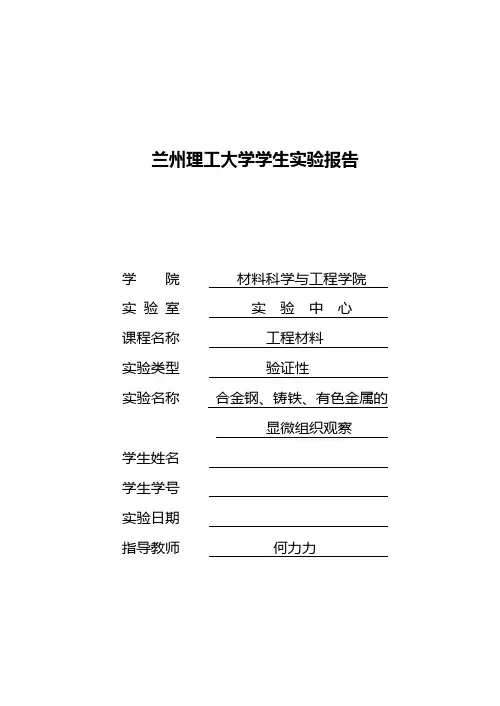 兰州理工大学学生实验报告

学　　院　　材料科学与工程学院

实 验 室　　实　验　中　心

课程名称　　工程材料

实验类型　　验证性

实验名称　　合金钢、铸铁、有色金属的显微组织观察

学生姓名

学生学号

实验日期

指导教师　　何力力